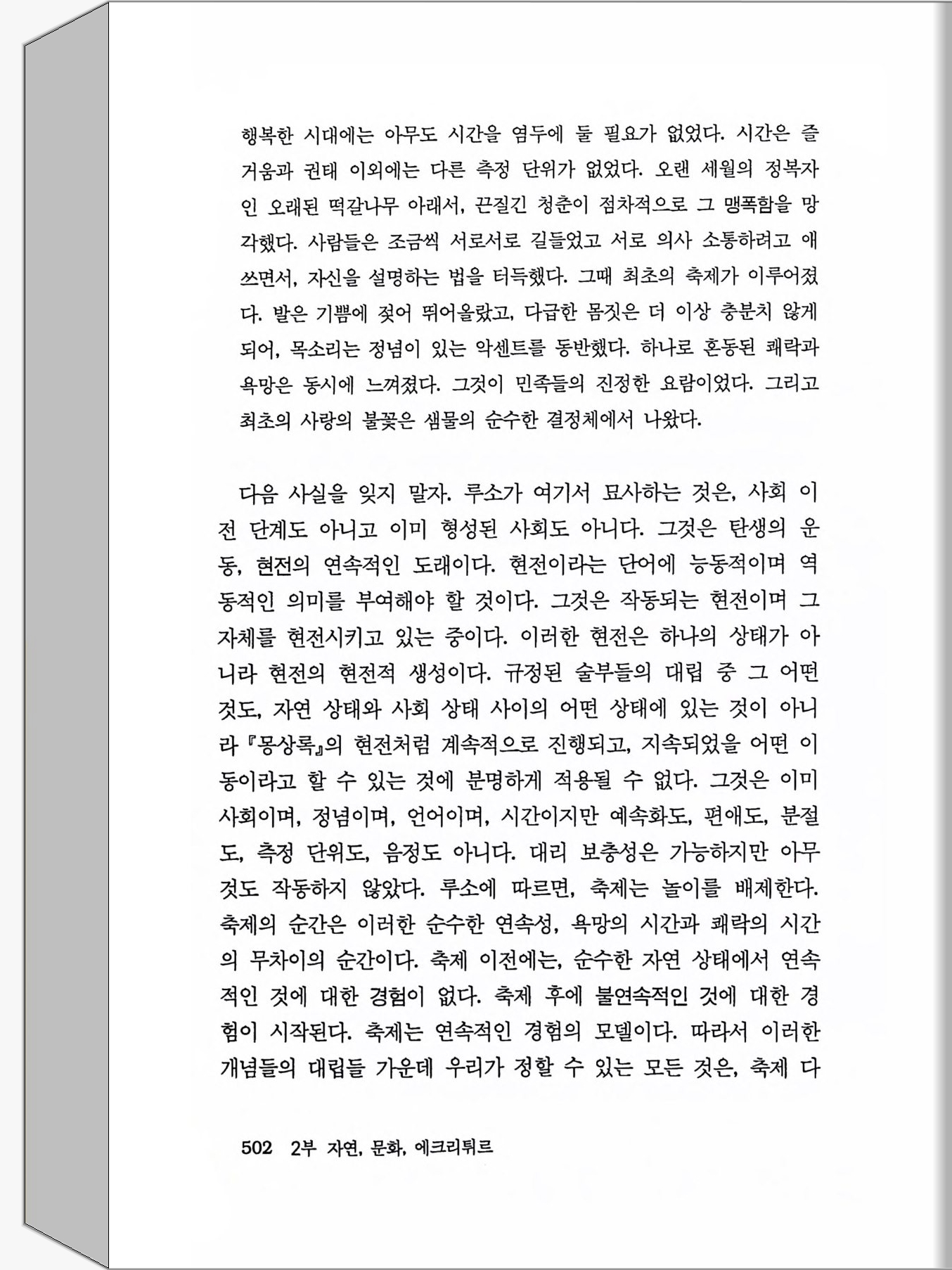 행복한 시대에는 아무도 시간을 염두에 둘 필요가 없었다. 시간은 즐거움과 권태 이외에는 다른 측정 단위가 없었다. 오랜 세월의 정복자인 오래된 떡갈나무 아래서, 끈질긴 청춘이 점차적으로 그 맹폭함을 망각했다. 사람들은 조금씩 서로서로 길들었고 서로 의사 소통하려고 애쓰면서, 자신을 설명하는 법을 터득했다. 그때 최초의 축제가 이루어졌다. 발은 기쁨에 젖어 뛰어올랐고, 다급한 몸짓은 더 이상 충분치 않게 되어, 목소리는 정념이 있는 악센트를 동반했다. 하나로 혼동된 쾌락과 욕망은 동시에 느껴졌다. 그것이 민족들의 진정한 요람이었다. 그리고 최초의 사랑의 불꽃은 샘물의 순수한 결정체에서 나왔다.

다음 사실을 잊지 말자. 루소가 여기서 묘사하는 것은, 사회 이전 단계도 아니고 이미 형성된 사회도 아니다. 그것은 탄생의 운동, 현전의 연속적인 도래이다. 현전이라는 단어에 능동적이며 역동적인 의미를 부여해야 할 것이다. 그것은 작동되는 현전이며 그 자체를 현전시키고 있는 중이다. 이러한 현전은 하나의 상태가 아니라 현전의 현전적 생성이다. 규정된 술부들의 대립 중 그 어떤 것도, 자연 상태와 사회 상태 사이의 어떤 상태에 있는 것이 아니라 『몽상록』의 현전처럼 계속적으로 진행되고, 지속되었을 어떤 이동이라고 할 수 있는 것에 분명하게 적용될 수 없다. 그것은 이미 사회이며, 정념이며, 언어이며, 시간이지만 예속화도, 편애도, 분절도, 측정 단위도, 음정도 아니다. 대리 보충성은 가능하지만 아무것도 작동하지 않았다. 루소에 따르면, 축제는 놀이를 배제한다. 축제의 순간은 이러한 순수한 연속성, 욕망의 시간과 쾌락의 시간의 무차이의 순간이다. 축제 이전에는, 순수한 자연 상태에서 연속적인 것에 대한 경험이 없다. 축제 후에 불연속적인 것에 대한 경험이 시작된다. 축제는 연속적인 경험의 모델이다. 따라서 이러한 개념들의 대립들 가운데 우리가 정할 수 있는 모든 것은, 축제 다

502 2부 자연, 문화, 에크리튀르